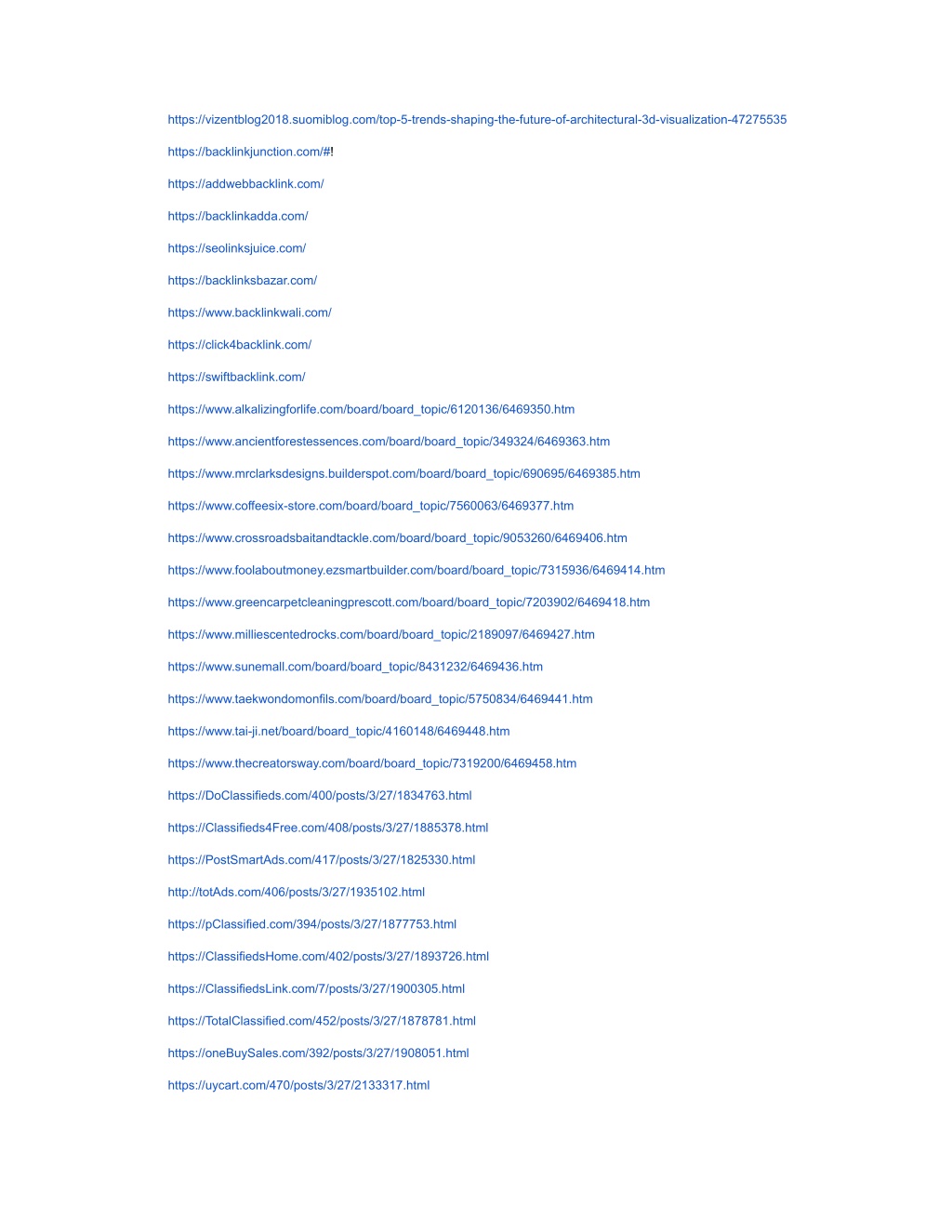 https://vizentblog2018.suomiblog.com/top-5-trends-shaping-the-future-of-architectural-3d-visualization-47275535

https://backlinkjunction.com/#!

https://addwebbacklink.com/

https://backlinkadda.com/

https://seolinksjuice.com/

https://backlinksbazar.com/

https://www.backlinkwali.com/

https://click4backlink.com/

https://swiftbacklink.com/

https://www.alkalizingforlife.com/board/board_topic/6120136/6469350.htm

https://www.ancientforestessences.com/board/board_topic/349324/6469363.htm

https://www.mrclarksdesigns.builderspot.com/board/board_topic/690695/6469385.htm

https://www.coffeesix-store.com/board/board_topic/7560063/6469377.htm

https://www.crossroadsbaitandtackle.com/board/board_topic/9053260/6469406.htm

https://www.foolaboutmoney.ezsmartbuilder.com/board/board_topic/7315936/6469414.htm

https://www.greencarpetcleaningprescott.com/board/board_topic/7203902/6469418.htm

https://www.milliescentedrocks.com/board/board_topic/2189097/6469427.htm

https://www.sunemall.com/board/board_topic/8431232/6469436.htm

https://www.taekwondomonfils.com/board/board_topic/5750834/6469441.htm

https://www.tai-ji.net/board/board_topic/4160148/6469448.htm

https://www.thecreatorsway.com/board/board_topic/7319200/6469458.htm

https://DoClassifieds.com/400/posts/3/27/1834763.html

https://Classifieds4Free.com/408/posts/3/27/1885378.html

https://PostSmartAds.com/417/posts/3/27/1825330.html

http://totAds.com/406/posts/3/27/1935102.html

https://pClassified.com/394/posts/3/27/1877753.html

https://ClassifiedsHome.com/402/posts/3/27/1893726.html

https://ClassifiedsLink.com/7/posts/3/27/1900305.html

https://TotalClassified.com/452/posts/3/27/1878781.html

https://oneBuySales.com/392/posts/3/27/1908051.html

https://uycart.com/470/posts/3/27/2133317.html